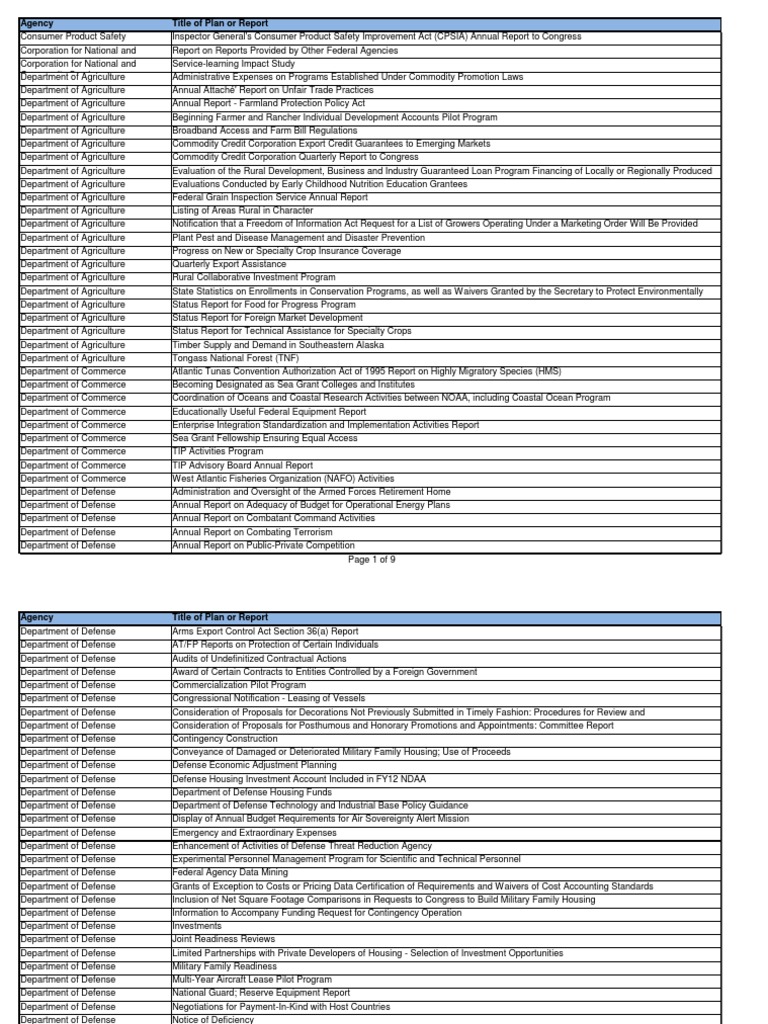 | Agency | Title of Plan or Report |
|---|---|
| Consumer Product Safety | Inspector General's Consumer Product Safety Improvement Act (CPSIA) Annual Report to Congress |
| Corporation for National and | Report on Reports Provided by Other Federal Agencies |
| Corporation for National and | Service-learning Impact Study |
| Department of Agriculture | Administrative Expenses on Programs Established Under Commodity Promotion Laws |
| Department of Agriculture | Annual Attaché' Report on Unfair Trade Practices |
| Department of Agriculture | Annual Report - Farmland Protection Policy Act |
| Department of Agriculture | Beginning Farmer and Rancher Individual Development Accounts Pilot Program |
| Department of Agriculture | Broadband Access and Farm Bill Regulations |
| Department of Agriculture | Commodity Credit Corporation Export Credit Guarantees to Emerging Markets |
| Department of Agriculture | Commodity Credit Corporation Quarterly Report to Congress |
| Department of Agriculture | Evaluation of the Rural Development, Business and Industry Guaranteed Loan Program Financing of Locally or Regionally Produced |
| Department of Agriculture | Evaluations Conducted by Early Childhood Nutrition Education Grantees |
| Department of Agriculture | Federal Grain Inspection Service Annual Report |
| Department of Agriculture | Listing of Areas Rural in Character |
| Department of Agriculture | Notification that a Freedom of Information Act Request for a List of Growers Operating Under a Marketing Order Will Be Provided |
| Department of Agriculture | Plant Pest and Disease Management and Disaster Prevention |
| Department of Agriculture | Progress on New or Specialty Crop Insurance Coverage |
| Department of Agriculture | Quarterly Export Assistance |
| Department of Agriculture | Rural Collaborative Investment Program |
| Department of Agriculture | State Statistics on Enrollments in Conservation Programs, as well as Waivers Granted by the Secretary to Protect Environmentally |
| Department of Agriculture | Status Report for Food for Progress Program |
| Department of Agriculture | Status Report for Foreign Market Development |
| Department of Agriculture | Status Report for Technical Assistance for Specialty Crops |
| Department of Agriculture | Timber Supply and Demand in Southeastern Alaska |
| Department of Agriculture | Tongass National Forest (TNF) |
| Department of Commerce | Atlantic Tunas Convention Authorization Act of 1995 Report on Highly Migratory Species (HMS) |
| Department of Commerce | Becoming Designated as Sea Grant Colleges and Institutes |
| Department of Commerce | Coordination of Oceans and Coastal Research Activities between NOAA, including Coastal Ocean Program |
| Department of Commerce | Educationally Useful Federal Equipment Report |
| Department of Commerce | Enterprise Integration Standardization and Implementation Activities Report |
| Department of Commerce | Sea Grant Fellowship Ensuring Equal Access |
| Department of Commerce | TIP Activities Program |
| Department of Commerce | TIP Advisory Board Annual Report |
| Department of Commerce | West Atlantic Fisheries Organization (NAFO) Activities |
| Department of Defense | Administration and Oversight of the Armed Forces Retirement Home |
| Department of Defense | Annual Report on Adequacy of Budget for Operational Energy Plans |
| Department of Defense | Annual Report on Combatant Command Activities |
| Department of Defense | Annual Report on Combating Terrorism |
| Department of Defense | Annual Report on Public-Private Competition |

Page 1 of 9

| Agency | Title of Plan or Report |
|---|---|
| Department of Defense | Arms Export Control Act Section 36(a) Report |
| Department of Defense | AT/FP Reports on Protection of Certain Individuals |
| Department of Defense | Audits of Undefinitized Contractual Actions |
| Department of Defense | Award of Certain Contracts to Entities Controlled by a Foreign Government |
| Department of Defense | Commercialization Pilot Program |
| Department of Defense | Congressional Notification - Leasing of Vessels |
| Department of Defense | Consideration of Proposals for Decorations Not Previously Submitted in Timely Fashion: Procedures for Review and |
| Department of Defense | Consideration of Proposals for Posthumous and Honorary Promotions and Appointments: Committee Report |
| Department of Defense | Contingency Construction |
| Department of Defense | Conveyance of Damaged or Deteriorated Military Family Housing; Use of Proceeds |
| Department of Defense | Defense Economic Adjustment Planning |
| Department of Defense | Defense Housing Investment Account Included in FY12 NDAA |
| Department of Defense | Department of Defense Housing Funds |
| Department of Defense | Department of Defense Technology and Industrial Base Policy Guidance |
| Department of Defense | Display of Annual Budget Requirements for Air Sovereignty Alert Mission |
| Department of Defense | Emergency and Extraordinary Expenses |
| Department of Defense | Enhancement of Activities of Defense Threat Reduction Agency |
| Department of Defense | Experimental Personnel Management Program for Scientific and Technical Personnel |
| Department of Defense | Federal Agency Data Mining |
| Department of Defense | Grants of Exception to Costs or Pricing Data Certification of Requirements and Waivers of Cost Accounting Standards |
| Department of Defense | Inclusion of Net Square Footage Comparisons in Requests to Congress to Build Military Family Housing |
| Department of Defense | Information to Accompany Funding Request for Contingency Operation |
| Department of Defense | Investments |
| Department of Defense | Joint Readiness Reviews |
| Department of Defense | Limited Partnerships with Private Developers of Housing - Selection of Investment Opportunities |
| Department of Defense | Military Family Readiness |
| Department of Defense | Multi-Year Aircraft Lease Pilot Program |
| Department of Defense | National Guard: Reserve Equipment Report |
| Department of Defense | Negotiations for Payment-In-Kind with Host Countries |
| Department of Defense | Notice of Deficiency |